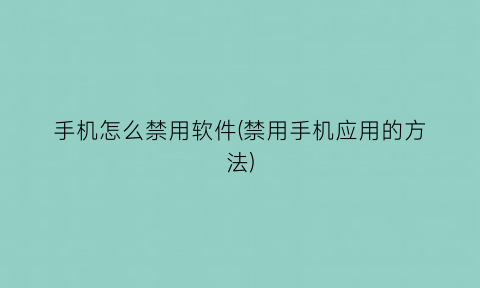 手机怎么禁用软件(禁用手机应用的方法)